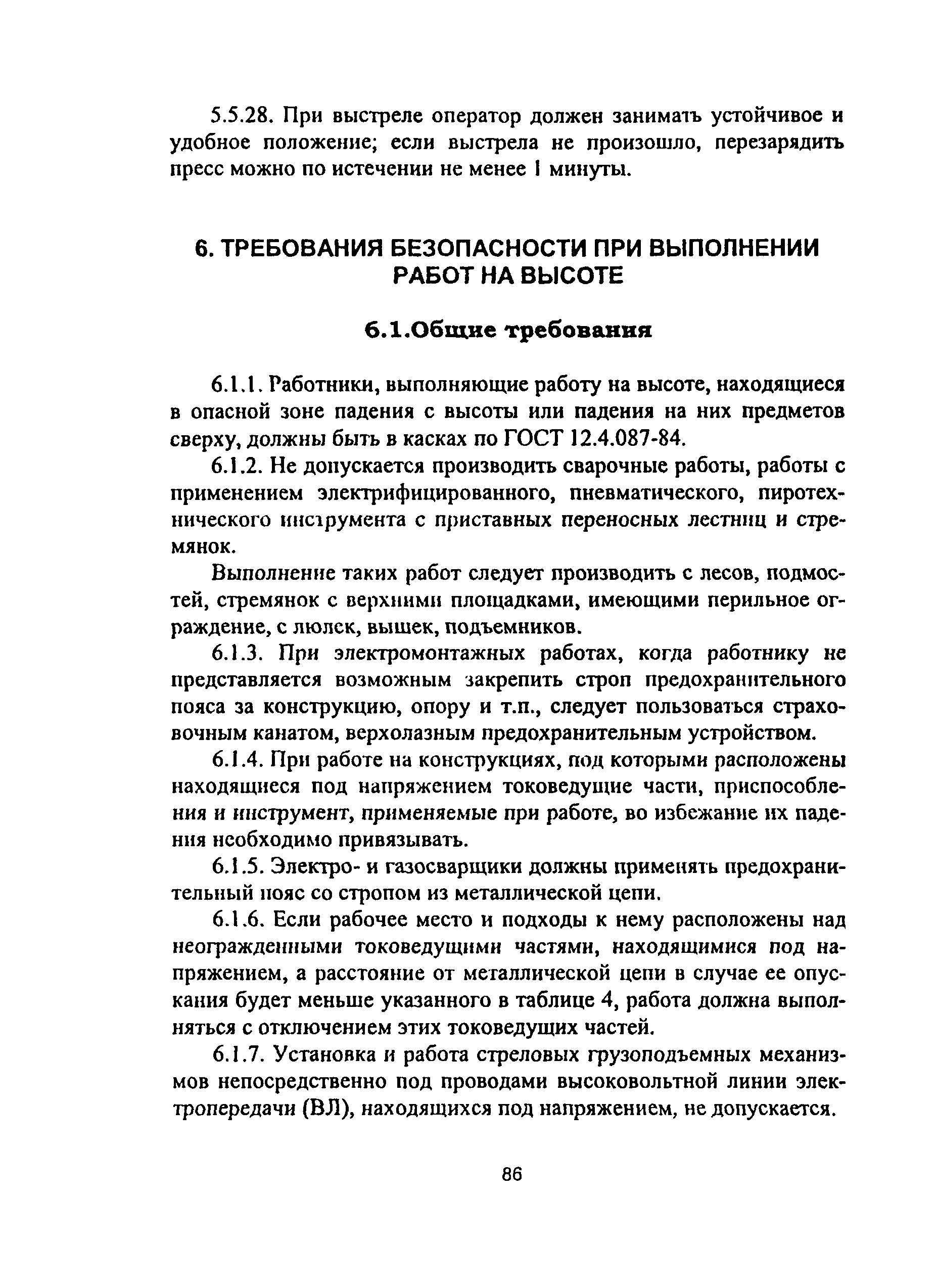 5.5.28. При выстреле оператор должен занимать устойчивое и удобное положение; если выстрела не произошло, перезарядить пресс можно по истечении не менее 1 минуты.

6. ТРЕБОВАНИЯ БЕЗОПАСНОСТИ ПРИ ВЫПОЛНЕНИИ РАБОТ НА ВЫСОТЕ

6.1.Общие требования

6.1.1. Работники, выполняющие работу на высоте, находящиеся в опасной зоне падения с высоты или падения на них предметов сверху, должны быть в касках по ГОСТ 12.4.087-84.

6.1.2. Не допускается производить сварочные работы, работы с применением электрифицированного, пневматического, пиротехнического инструмента с приставных переносных лестниц и стремянок.

Выполнение таких работ следует производить с лесов, подмостей, стремянок с верхними площадками, имеющими перильное ограждение, с люлек, вышек, подъемников.

6.1.3. При электромонтажных работах, когда работнику не представляется возможным закрепить строп предохранительного пояса за конструкцию, опору и т.п., следует пользоваться страховочным канатом, верхолазным предохранительным устройством.

6.1.4. При работе на конструкциях, под которыми расположены находящиеся под напряжением токоведущие части, приспособления и инструмент, применяемые при работе, во избежание их падения необходимо привязывать.

6.1.5. Электро- и газосварщики должны применять предохранительный пояс со стропом из металлической цепи.

6.1.6. Если рабочее место и подходы к нему расположены над неогражденными токоведущими частями, находящимися под напряжением, а расстояние от металлической цепи в случае ее опускания будет меньше указанного в таблице 4, работа должна выполняться с отключением этих токоведущих частей.

6.1.7. Установка и работа стреловых грузоподъемных механизмов непосредственно под проводами высоковольтной линии электропередачи (ВЛ), находящихся под напряжением, не допускается.

86